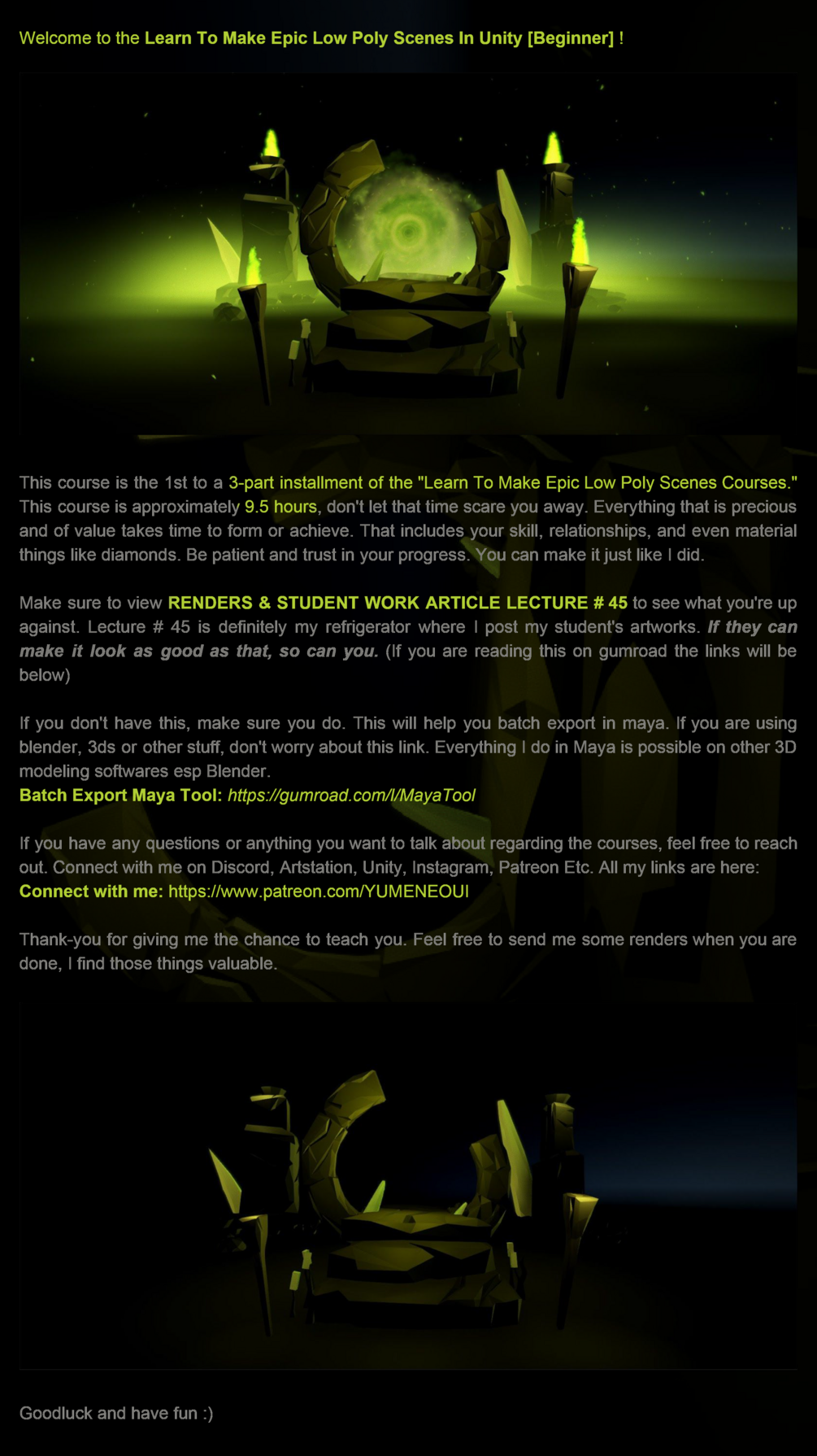 Welcome to the Learn To Make Epic Low Poly Scenes In Unity [Beginner] !

This course is the 1st to a 3-part installment of the "Learn To Make Epic Low Poly Scenes Courses." This course is approximately 9.5 hours, don't let that time scare you away. Everything that is precious and of value takes time to form or achieve. That includes your skill, relationships, and even material things like diamonds. Be patient and trust in your progress. You can make it just like I did.

Make sure to view RENDERS & STUDENT WORK ARTICLE LECTURE # 45 to see what you're up against. Lecture # 45 is definitely my refrigerator where I post my student's artworks. If they can make it look as good as that, so can you. (If you are reading this on gumroad the links will be below)

If you don't have this, make sure you do. This will help you batch export in maya. If you are using blender, 3ds or other stuff, don't worry about this link. Everything I do in Maya is possible on other 3D modeling softwares esp Blender.
Batch Export Maya Tool: https://gumroad.com/l/MayaTool

If you have any questions or anything you want to talk about regarding the courses, feel free to reach out. Connect with me on Discord, Artstation, Unity, Instagram, Patreon Etc. All my links are here:
Connect with me: https://www.patreon.com/YUMENEOUI

Thank-you for giving me the chance to teach you. Feel free to send me some renders when you are done, I find those things valuable.

Goodluck and have fun :)